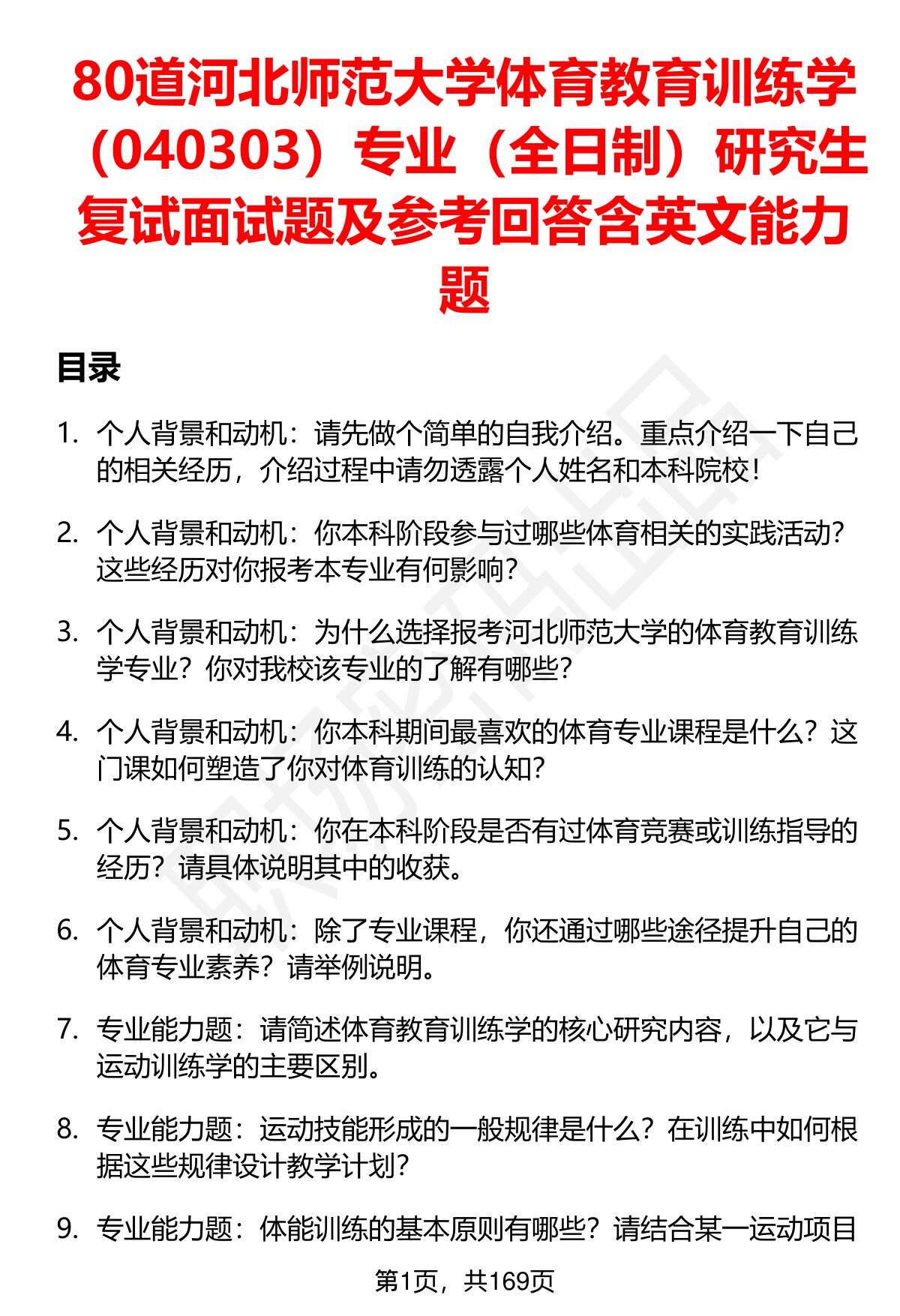 80道河北师范大学体育教育训练学（040303）专业（全日制）研究生复试面试题及参考回答含英文能力题

目录

1. 个人背景和动机：请先做个简单的自我介绍。重点介绍一下自己的相关经历，介绍过程中请勿透露个人姓名和本科院校！

2. 个人背景和动机：你本科阶段参与过哪些体育相关的实践活动？这些经历对你报考本专业有何影响？

3. 个人背景和动机：为什么选择报考河北师范大学的体育教育训练学专业？你对我校该专业的了解有哪些？

4. 个人背景和动机：你本科期间最喜欢的体育专业课程是什么？这门课如何塑造了你对体育训练的认知？

5. 个人背景和动机：你在本科阶段是否有过体育竞赛或训练指导的经历？请具体说明其中的收获。

6. 个人背景和动机：除了专业课程，你还通过哪些途径提升自己的体育专业素养？请举例说明。

7. 专业能力题：请简述体育教育训练学的核心研究内容，以及它与运动训练学的主要区别。

8. 专业能力题：运动技能形成的一般规律是什么？在训练中如何根据这些规律设计教学计划？

9. 专业能力题：体能训练的基本原则有哪些？请结合某一运动项目

第1页，共169页